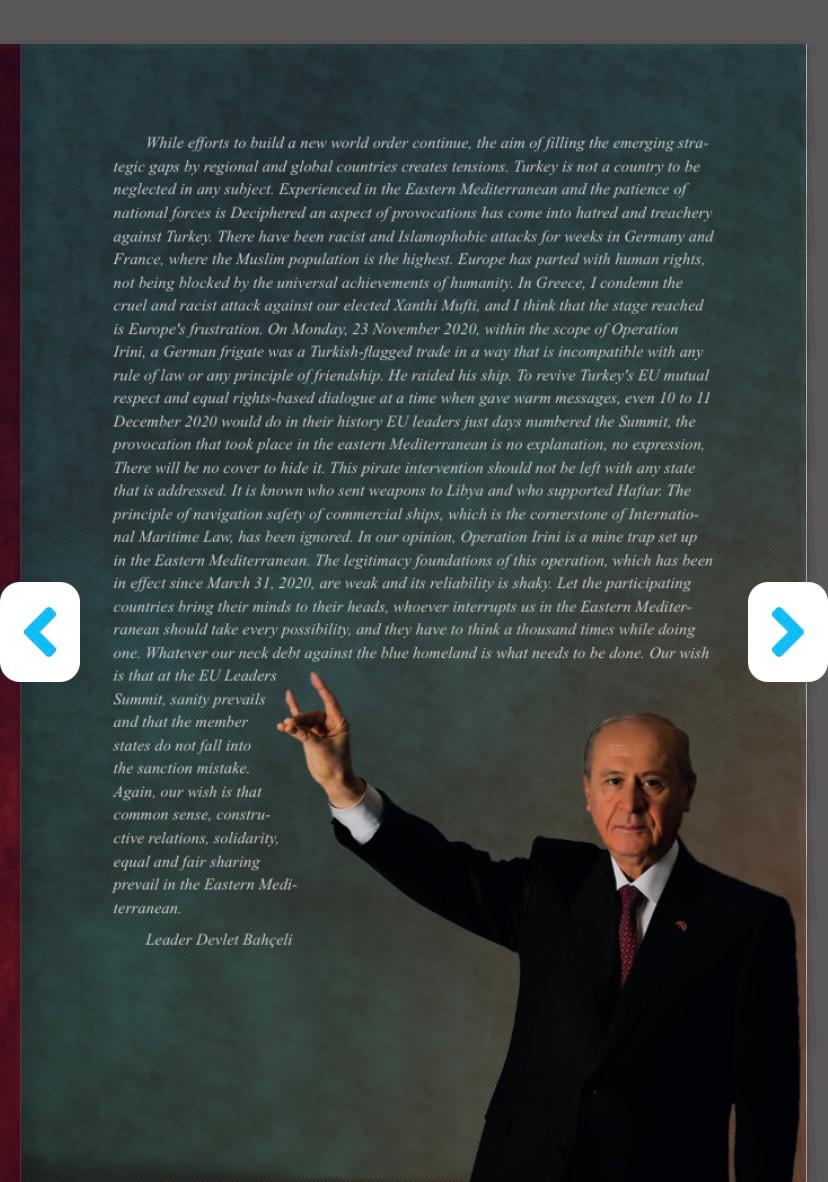 While efforts to build a new world order continue, the aim of filling the emerging strategic gaps by regional and global countries creates tensions. Turkey is not a country to be neglected in any subject. Experienced in the Eastern Mediterranean and the patience of national forces is Deciphered an aspect of provocations has come into hatred and treachery against Turkey. There have been racist and Islamophobic attacks for weeks in Germany and France, where the Muslim population is the highest. Europe has parted with human rights, not being blocked by the universal achievements of humanity. In Greece, I condemn the cruel and racist attack against our elected Xanthi Mufti, and I think that the stage reached is Europe's frustration. On Monday, 23 November 2020, within the scope of Operation Irini, a German frigate was a Turkish-flagged trade in a way that is incompatible with any rule of law or any principle of friendship. He raided his ship. To revive Turkey's EU mutual respect and equal rights-based dialogue at a time when gave warm messages, even 10 to 11 December 2020 would do in their history EU leaders just days numbered the Summit, the provocation that took place in the eastern Mediterranean is no explanation, no expression, There will be no cover to hide it. This pirate intervention should not be left with any state that is addressed. It is known who sent weapons to Libya and who supported Haftar. The principle of navigation safety of commercial ships, which is the cornerstone of International Maritime Law, has been ignored. In our opinion, Operation Irini is a mine trap set up in the Eastern Mediterranean. The legitimacy foundations of this operation, which has been in effect since March 31, 2020, are weak and its reliability is shaky. Let the participating countries bring their minds to their heads, whoever interrupts us in the Eastern Mediterranean should take every possibility, and they have to think a thousand times while doing one. Whatever our neck debt against the blue homeland is what needs to be done. Our wish is that at the EU Leaders Summit, sanity prevails and that the member states do not fall into the sanction mistake. Again, our wish is that common sense, constructive relations, solidarity, equal and fair sharing prevail in the Eastern Mediterranean.

Leader Devlet Bahçeli